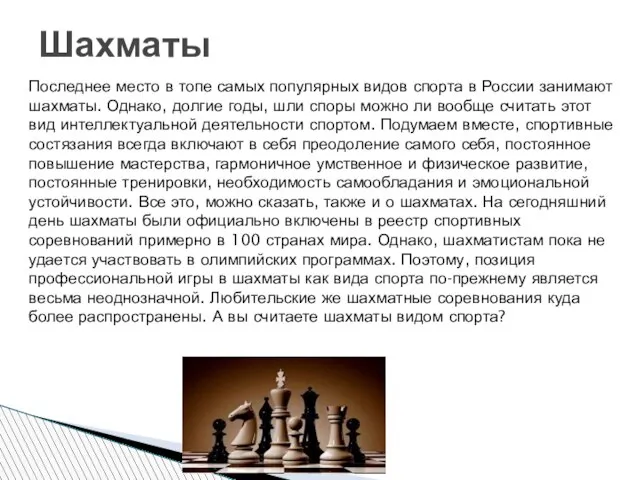 Шахматы

Последнее место в топе самых популярных видов спорта в России занимают шахматы. Однако, долгие годы, шли споры можно ли вообще считать этот вид интеллектуальной деятельности спортом. Подумаем вместе, спортивные состязания всегда включают в себя преодоление самого себя, постоянное повышение мастерства, гармоничное умственное и физическое развитие, постоянные тренировки, необходимость самообладания и эмоциональной устойчивости. Все это, можно сказать, также и о шахматах. На сегодняшний день шахматы были официально включены в реестр спортивных соревнований примерно в 100 странах мира. Однако, шахматистам пока не удается участвовать в олимпийских программах. Поэтому, позиция профессиональной игры в шахматы как вида спорта по-прежнему является весьма неоднозначной. Любительские же шахматные соревнования куда более распространены. А вы считаете шахматы видом спорта?